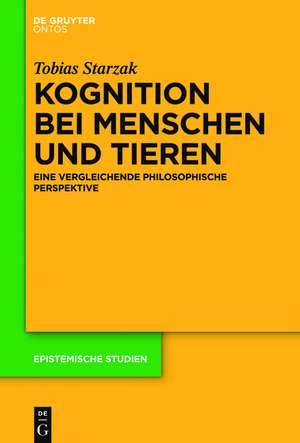 DE GRUYTER
ONTOS

Tobias Starzak

KOGNITION BEI MENSCHEN UND TIEREN

EINE VERGLEICHENDE PHILOSOPHISCHE PERSPEKTIVE

EPISTEMISCHE STUDIEN

DE
G